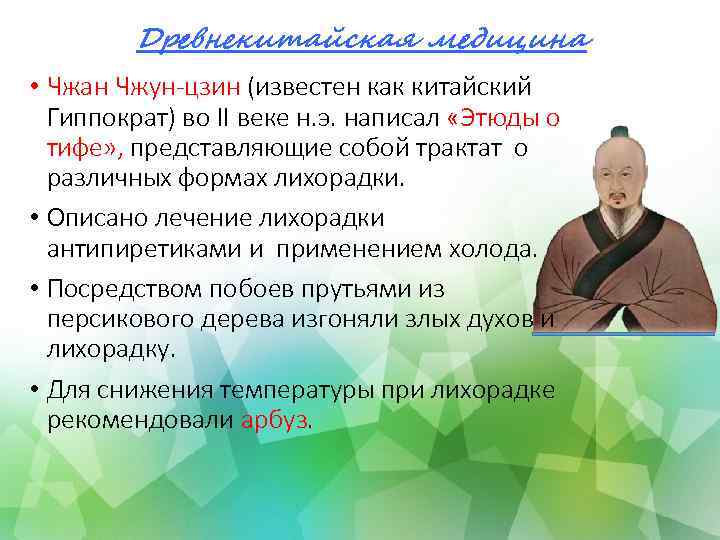 Древнекитайская медицина

• Чжан Чжун-цзин (известен как китайский Гиппократ) во II веке н.э. написал «Этюды о тифе», представляющие собой трактат о различных формах лихорадки.

• Описано лечение лихорадки антипиретиками и применением холода.

• Посредством побоев прутьями из персикового дерева изгоняли злых духов и лихорадку.

• Для снижения температуры при лихорадке рекомендовали арбуз.